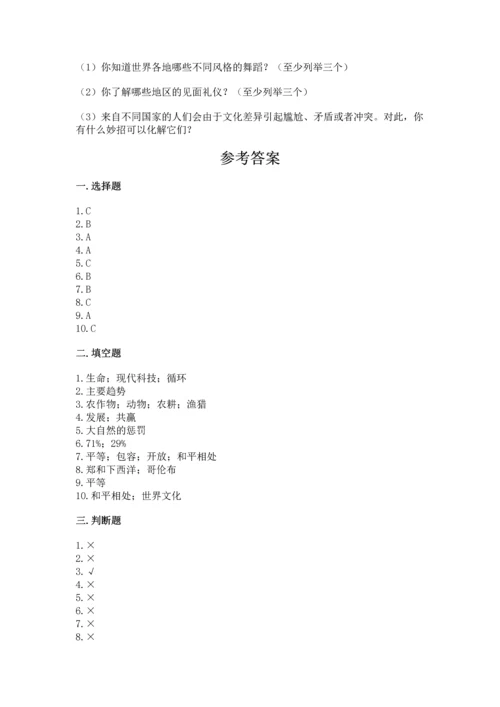 （1）你知道世界各地哪些不同风格的舞蹈？（至少列举三个）

（2）你了解哪些地区的见面礼仪？（至少列举三个）

（3）来自不同国家的人们会由于文化差异引起尴尬、矛盾或者冲突。对此，你有什么妙招可以化解它们？

参考答案

一. 选择题

1. C
2. B
3. A
4. A
5. C
6. B
7. B
8. C
9. A
10. C

二. 填空题

1. 生命；现代科技；循环
2. 主要趋势
3. 农作物；动物；农耕；渔猎
4. 发展；共赢
5. 大自然的惩罚
6. 71%；29%
7. 平等；包容；开放；和平相处
8. 郑和下西洋；哥伦布
9. 平等
10. 和平相处；世界文化

三. 判断题

1. ×
2. ×
3. √
4. ×
5. ×
6. ×
7. ×
8. ×